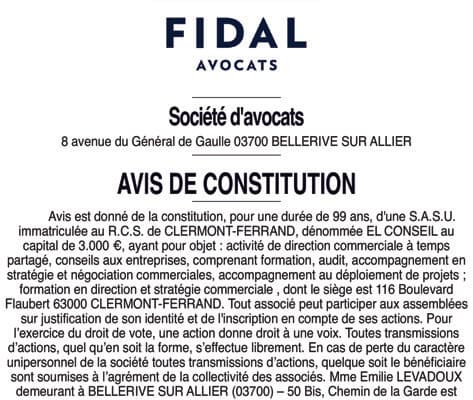 FIDAL
AVOCATS

Société d'avocats
8 avenue du Général de Gaulle 03700 BELLERIVE SUR ALLIER

AVIS DE CONSTITUTION

Avis est donné de la constitution, pour une durée de 99 ans, d'une S.A.S.U. immatriculée au R.C.S. de CLERMONT-FERRAND, dénommée EL CONSEIL au capital de 3.000 €, ayant pour objet : activité de direction commerciale à temps partagé, conseils aux entreprises, comprenant formation, audit, accompagnement en stratégie et négociation commerciales, accompagnement au déploiement de projets ; formation en direction et stratégie commerciale , dont le siège est 116 Boulevard Flaubert 63000 CLERMONT-FERRAND. Tout associé peut participer aux assemblées sur justification de son identité et de l'inscription en compte de ses actions. Pour l'exercice du droit de vote, une action donne droit à une voix. Toutes transmissions d'actions, quel qu'en soit la forme, s'effectue librement. En cas de perte du caractère unipersonnel de la société toutes transmissions d'actions, quelque soit le bénéficiaire sont soumises à l'agrément de la collectivité des associés. Mme Emilie LEVADOUX demeurant à BELLERIVE SUR ALLIER (03700) – 50 Bis, Chemin de la Garde est